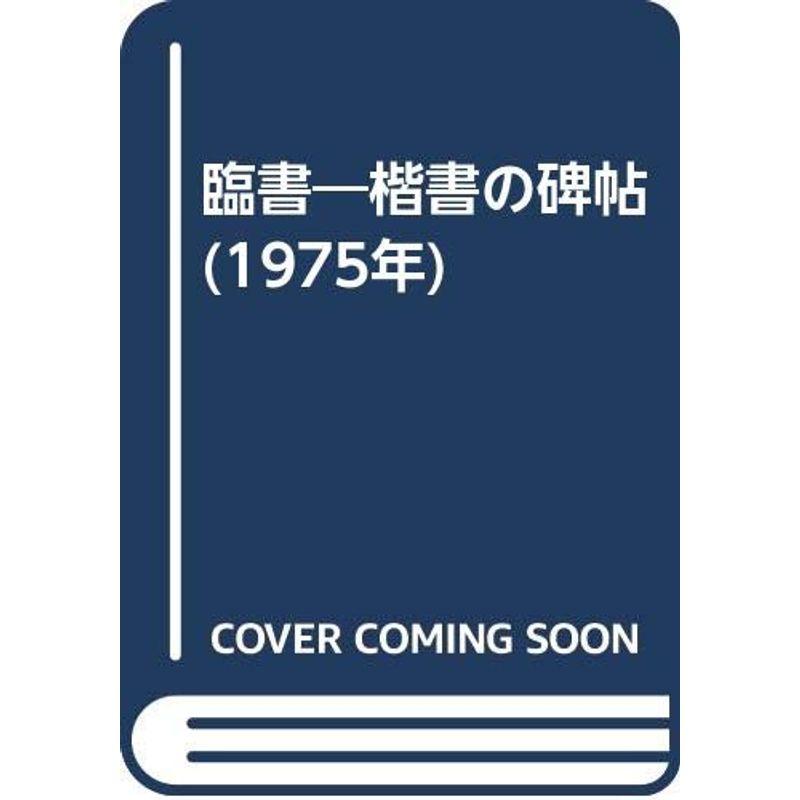 臨書―楷書の碑帖 (1975年)

COVER COMING SOON